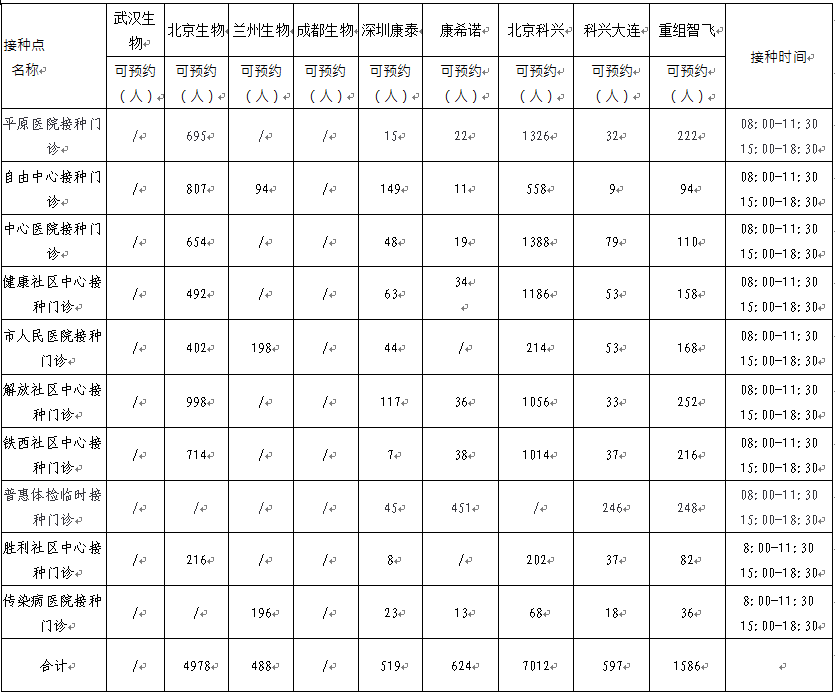 | 接种点名称 | 武汉生物 | 北京生物 | 兰州生物 | 成都生物 | 深圳康泰 | 康希诺 | 北京科兴 | 科兴大连 | 重组智飞 | 接种时间 |
|---|---|---|---|---|---|---|---|---|---|---|
| | 可预约（人） | 可预约（人） | 可预约（人） | 可预约（人） | 可预约（人） | 可预约（人） | 可预约（人） | 可预约（人） | 可预约（人） | |
| 平原医院接种门诊 | / | 695 | / | / | 15 | 22 | 1326 | 32 | 222 | 08:00-11:30 15:00-18:30 |
| 自由中心接种门诊 | / | 807 | 94 | / | 149 | 11 | 558 | 9 | 94 | 08:00-11:30 15:00-18:30 |
| 中心医院接种门诊 | / | 654 | / | / | 48 | 19 | 1388 | 79 | 110 | 08:00-11:30 15:00-18:30 |
| 健康社区中心接种门诊 | / | 492 | / | / | 63 | 34 | 1186 | 53 | 158 | 08:00-11:30 15:00-18:30 |
| 市人民医院接种门诊 | / | 402 | 198 | / | 44 | / | 214 | 53 | 168 | 08:00-11:30 15:00-18:30 |
| 解放社区中心接种门诊 | / | 998 | / | / | 117 | 36 | 1056 | 33 | 252 | 08:00-11:30 15:00-18:30 |
| 铁西社区中心接种门诊 | / | 714 | / | / | 7 | 38 | 1014 | 37 | 216 | 08:00-11:30 15:00-18:30 |
| 普惠体检临时接种门诊 | / | / | / | / | 45 | 451 | / | 246 | 248 | 08:00-11:30 15:00-18:30 |
| 胜利社区中心接种门诊 | / | 216 | / | / | 8 | / | 202 | 37 | 82 | 8:00-11:30 15:00-18:30 |
| 传染病医院接种门诊 | / | / | 196 | / | 23 | 13 | 68 | 18 | 36 | 8:00-11:30 15:00-18:30 |
| 合计 | / | 4978 | 488 | / | 519 | 624 | 7012 | 597 | 1586 | |